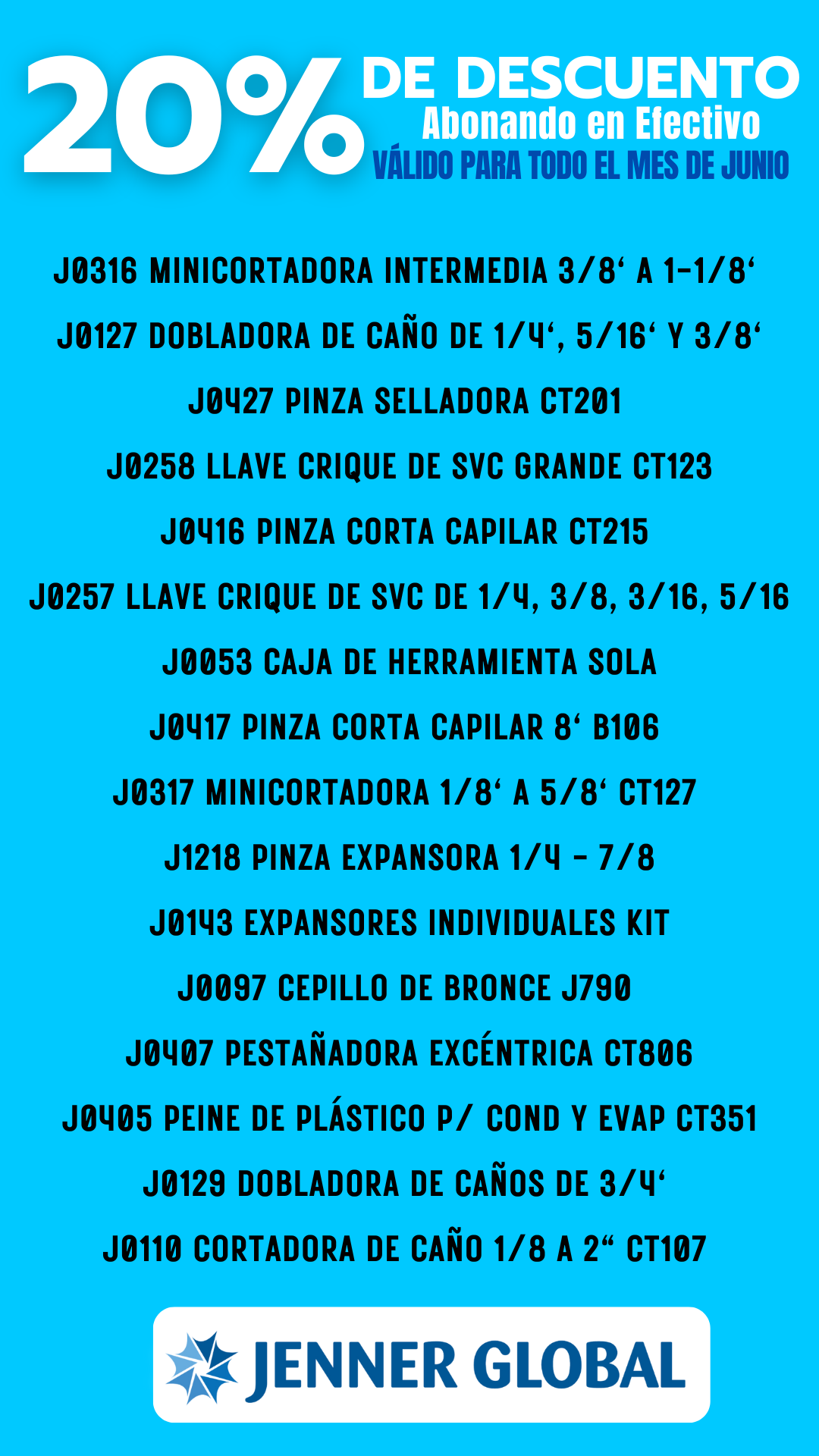 20% DE DESCUENTO
Abonando en Efectivo
VÁLIDO PARA TODO EL MES DE JUNIO

J0316 MINICORTADORA INTERMEDIA 3/8‘ A 1-1/8‘

J0127 DOBLADORA DE CAÑO DE 1/4‘, 5/16‘ Y 3/8‘

J0427 PINZA SELLADORA CT201

J0258 LLAVE CRIQUE DE SVC GRANDE CT123

J0416 PINZA CORTA CAPILAR CT215

J0257 LLAVE CRIQUE DE SVC DE 1/4, 3/8, 3/16, 5/16

J0053 CAJA DE HERRAMIENTA SOLA

J0417 PINZA CORTA CAPILAR 8‘ B106

J0317 MINICORTADORA 1/8‘ A 5/8‘ CT127

J1218 PINZA EXPANSORA 1/4 - 7/8

J0143 EXPANSORES INDIVIDUALES KIT

J0097 CEPILLO DE BRONCE J790

J0407 PESTAÑADORA EXCÉNTRICA CT806

J0405 PEINE DE PLÁSTICO P/ COND Y EVAP CT351

J0129 DOBLADORA DE CAÑOS DE 3/4‘

J0110 CORTADORA DE CAÑO 1/8 A 2“ CT107

JENNER GLOBAL